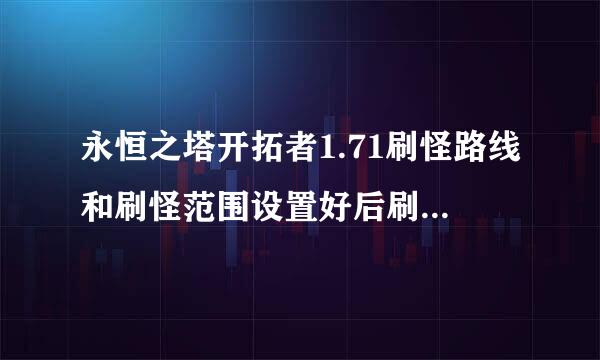 永恒之塔开拓者1.71刷怪路线和刷怪范围设置好后刷...